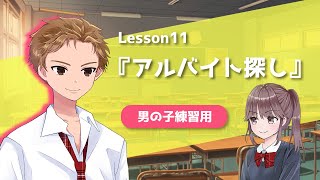 Lesson11

『アルバイト探し』

男の子練習用